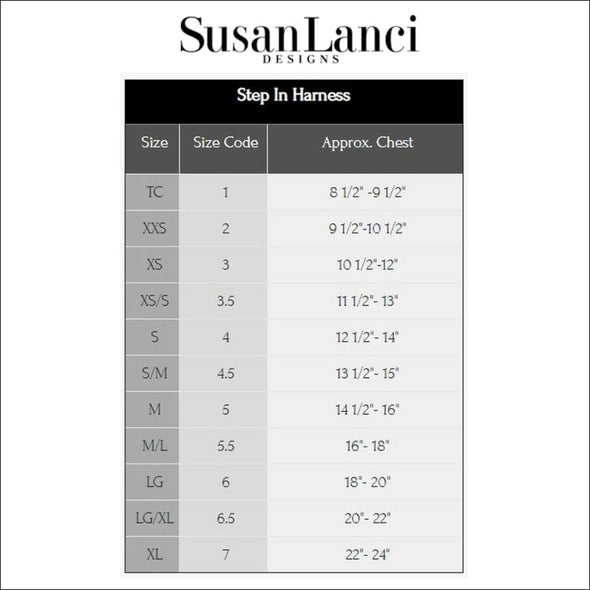 SusanLanci
DESIGNS

Step In Harness

| Size | Size Code | Approx. Chest |
|---|---|---|
| TC | 1 | 8 1/2" -9 1/2" |
| XXS | 2 | 9 1/2"-10 1/2" |
| XS | 3 | 10 1/2"-12" |
| XS/S | 3.5 | 11 1/2"- 13" |
| S | 4 | 12 1/2"- 14" |
| S/M | 4.5 | 13 1/2"- 15" |
| M | 5 | 14 1/2"- 16" |
| M/L | 5.5 | 16"- 18" |
| LG | 6 | 18"- 20" |
| LG/XL | 6.5 | 20"- 22" |
| XL | 7 | 22"- 24" |